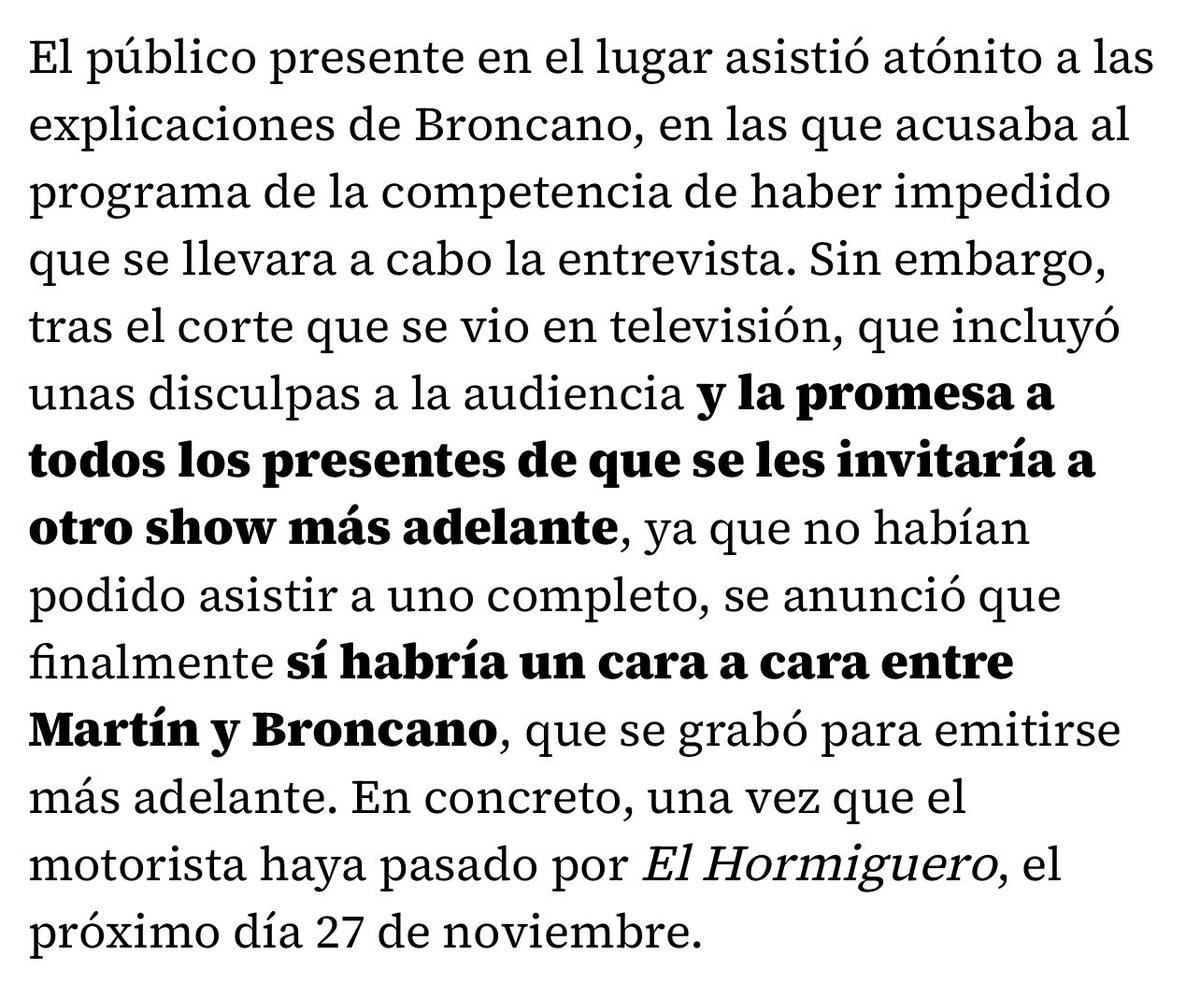 El público presente en el lugar asistió atónito a las explicaciones de Broncano, en las que acusaba al programa de la competencia de haber impedido que se llevara a cabo la entrevista. Sin embargo, tras el corte que se vio en televisión, que incluyó unas disculpas a la audiencia y la promesa a todos los presentes de que se les invitaría a otro show más adelante, ya que no habían podido asistir a uno completo, se anunció que finalmente sí habría un cara a cara entre Martín y Broncano, que se grabó para emitirse más adelante. En concreto, una vez que el motorista haya pasado por El Hormiguero, el próximo día 27 de noviembre.